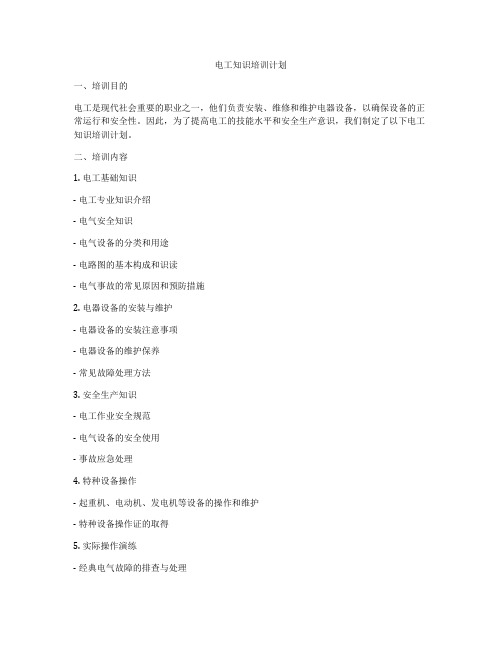 电工知识培训计划

一、培训目的

电工是现代社会重要的职业之一，他们负责安装、维修和维护电器设备，以确保设备的正常运行和安全性。因此，为了提高电工的技能水平和安全生产意识，我们制定了以下电工知识培训计划。

二、培训内容

1. 电工基础知识

- 电工专业知识介绍

- 电气安全知识

- 电气设备的分类和用途

- 电路图的基本构成和识读

- 电气事故的常见原因和预防措施

2. 电器设备的安装与维护

- 电器设备的安装注意事项

- 电器设备的维护保养

- 常见故障处理方法

3. 安全生产知识

- 电工作业安全规范

- 电气设备的安全使用

- 事故应急处理

4. 特种设备操作

- 起重机、电动机、发电机等设备的操作和维护

- 特种设备操作证的取得

5. 实际操作演练

- 经典电气故障的排查与处理